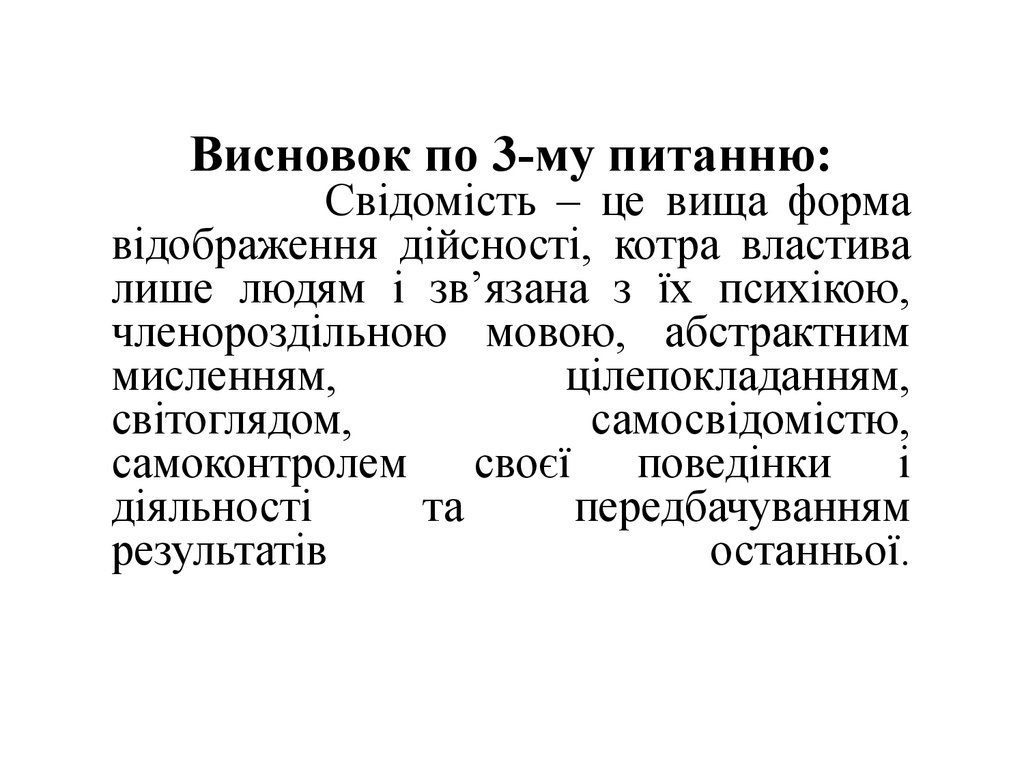 Висновок по 3-му питанню:

Свідомість – це вища форма відображення дійсності, котра властива лише людям і зв’язана з їх психікою, членороздільною мовою, абстрактним мисленням, цілепокладанням, світоглядом, самосвідомістю, самоконтролем своєї поведінки і діяльності та передбачуванням результатів останньої.